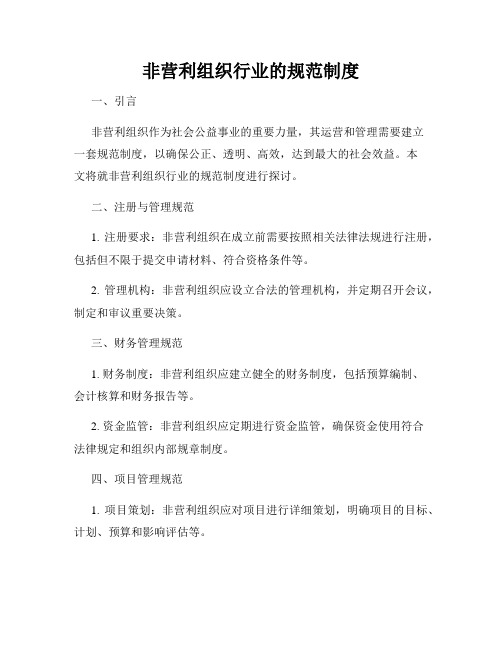 非营利组织行业的规范制度

一、引言

非营利组织作为社会公益事业的重要力量，其运营和管理需要建立一套规范制度，以确保公正、透明、高效，达到最大的社会效益。本文将就非营利组织行业的规范制度进行探讨。

二、注册与管理规范

1. 注册要求：非营利组织在成立前需要按照相关法律法规进行注册，包括但不限于提交申请材料、符合资格条件等。

2. 管理机构：非营利组织应设立合法的管理机构，并定期召开会议，制定和审议重要决策。

三、财务管理规范

1. 财务制度：非营利组织应建立健全的财务制度，包括预算编制、会计核算和财务报告等。

2. 资金监管：非营利组织应定期进行资金监管，确保资金使用符合法律规定和组织内部规章制度。

四、项目管理规范

1. 项目策划：非营利组织应对项目进行详细策划，明确项目的目标、计划、预算和影响评估等。